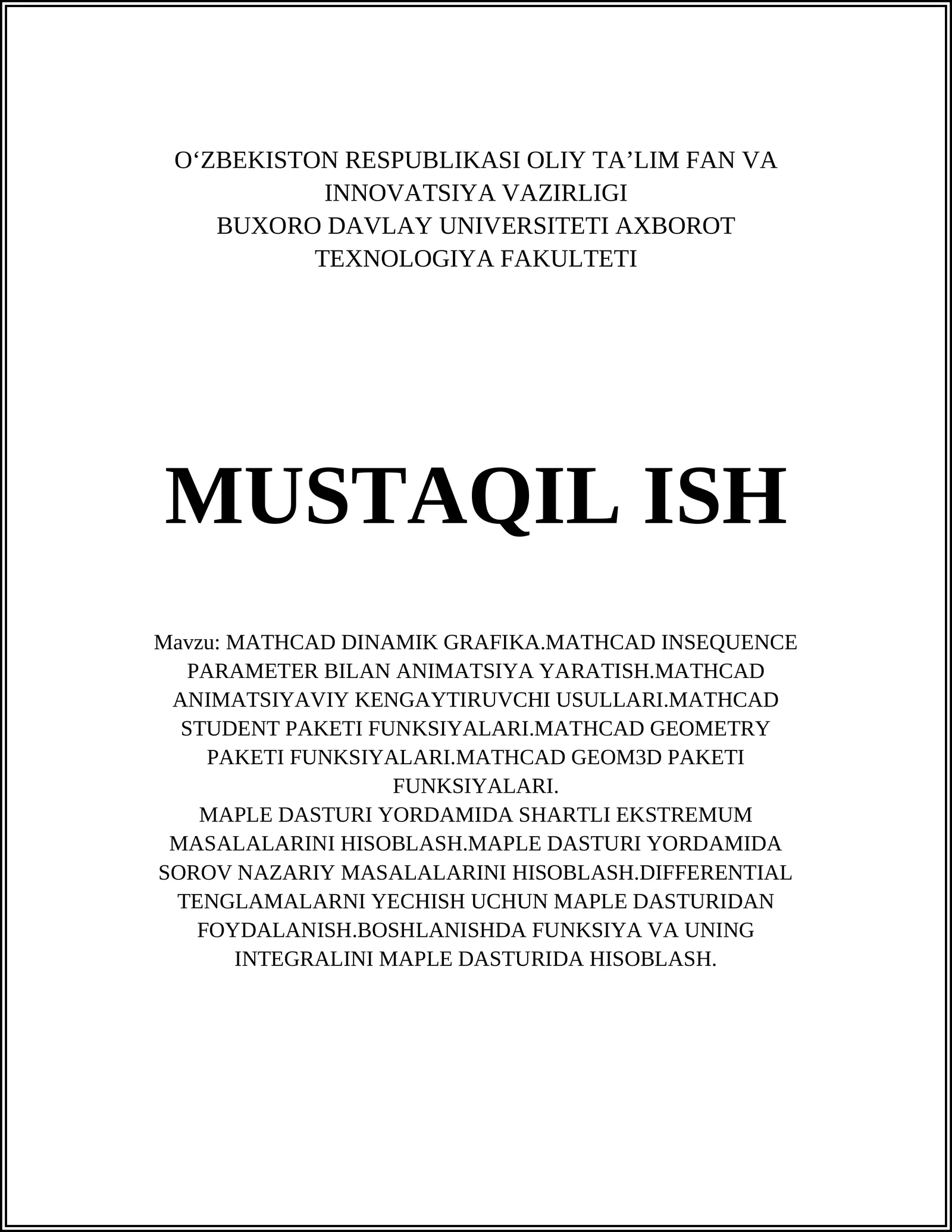 O‘ZBEKISTON RESPUBLIKASI OLIY TA’LIM FAN VA INNOVATSIYA VAZIRLIGI
BUXORO DAVLAY UNIVERSITETI AXBOROT TEXNOLOGIYA FAKULTETI

MUSTAQIL ISH

Mavzu: MATHCAD DINAMIK GRAFIKA.MATHCAD INSEQUENCE PARAMETER BILAN ANIMATSIYA YARATISH.MATHCAD ANIMATSIYAVIY KENGAYTIRUVCHI USULLARI.MATHCAD STUDENT PAKETI FUNKSIYALARI.MATHCAD GEOMETRY PAKETI FUNKSIYALARI.MATHCAD GEOM3D PAKETI FUNKSIYALARI.
MAPLE DASTURI YORDAMIDA SHARTLI EKSTREMUM MASALALARINI HISOBLASH.MAPLE DASTURI YORDAMIDA SOROV NAZARIY MASALALARINI HISOBLASH.DIFFERENTIAL TENGLAMALARNI YECHISH UCHUN MAPLE DASTURIDAN FOYDALANISH.BOSHLANISHDA FUNKSIYA VA UNING INTEGRALINI MAPLE DASTURIDA HISOBLASH.